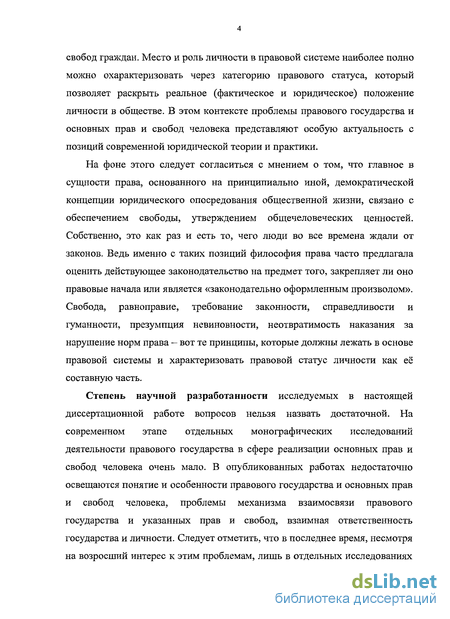 4

свобод граждан. Место и роль личности в правовой системе наиболее полно можно охарактеризовать через категорию правового статуса, который позволяет раскрыть реальное (фактическое и юридическое) положение личности в обществе. В этом контексте проблемы правового государства и основных прав и свобод человека представляют особую актуальность с позиций современной юридической теории и практики.

На фоне этого следует согласиться с мнением о том, что главное в сущности права, основанного на принципиально иной, демократической концепции юридического опосредования общественной жизни, связано с обеспечением свободы, утверждением общечеловеческих ценностей. Собственно, это как раз и есть то, чего люди во все времена ждали от законов. Ведь именно с таких позиций философия права часто предлагала оценить действующее законодательство на предмет того, закрепляет ли оно правовые начала или является «законодательно оформленным произволом». Свобода, равноправие, требование законности, справедливости и гуманности, презумпция невиновности, неотвратимость наказания за нарушение норм права – вот те принципы, которые должны лежать в основе правовой системы и характеризовать правовой статус личности как её составную часть.

Степень научной разработанности исследуемых в настоящей диссертационной работе вопросов нельзя назвать достаточной. На современном этапе отдельных монографических исследований деятельности правового государства в сфере реализации основных прав и свобод человека очень мало. В опубликованных работах недостаточно освещаются понятие и особенности правового государства и основных прав и свобод человека, проблемы механизма взаимосвязи правового государства и указанных прав и свобод, взаимная ответственность государства и личности. Следует отметить, что в последнее время, несмотря на возросший интерес к этим проблемам, лишь в отдельных исследованиях

dsLib.net
библиотека диссертаций